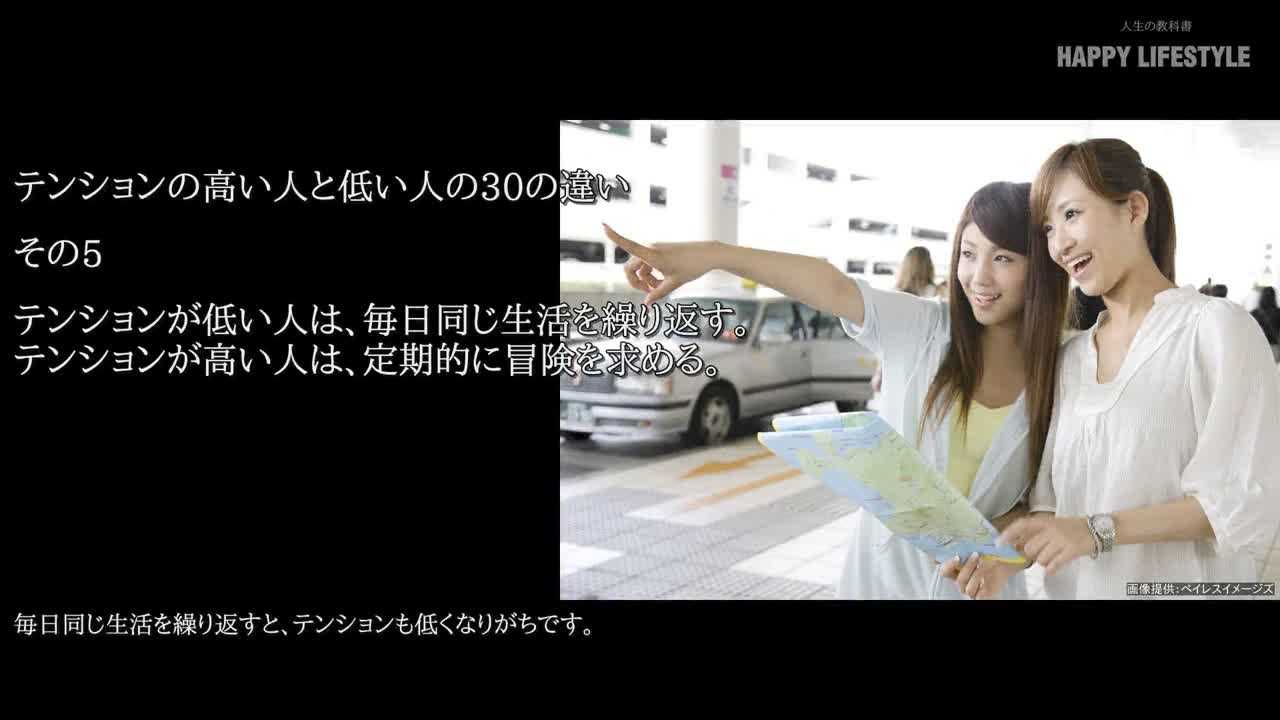 人生の教科書
HAPPY LIFESTYLE

テンションの高い人と低い人の30の違い

その5

テンションが低い人は、毎日同じ生活を繰り返す。
テンションが高い人は、定期的に冒険を求める。

画像提供：ペイレスイメージズ

毎日同じ生活を繰り返すと、テンションも低くなりがちです。